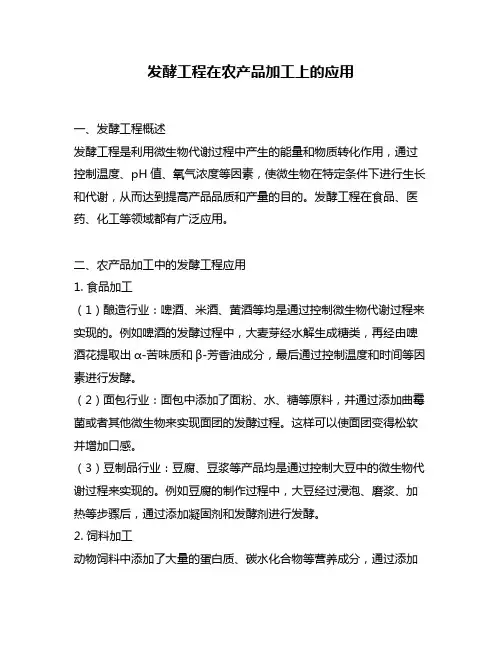 发酵工程在农产品加工上的应用

一、发酵工程概述
发酵工程是利用微生物代谢过程中产生的能量和物质转化作用，通过控制温度、pH 值、氧气浓度等因素，使微生物在特定条件下进行生长和代谢，从而达到提高产品品质和产量的目的。发酵工程在食品、医药、化工等领域都有广泛应用。

二、农产品加工中的发酵工程应用
1. 食品加工
（1）酿造行业：啤酒、米酒、黄酒等均是通过控制微生物代谢过程来实现的。例如啤酒的发酵过程中，大麦芽经水解生成糖类，再经由啤酒花提取出 α-苦味质和 β-芳香油成分，最后通过控制温度和时间等因素进行发酵。
（2）面包行业：面包中添加了面粉、水、糖等原料，并通过添加曲霉菌或者其他微生物来实现面团的发酵过程。这样可以使面团变得松软并增加口感。
（3）豆制品行业：豆腐、豆浆等产品均是通过控制大豆中的微生物代谢过程来实现的。例如豆腐的制作过程中，大豆经过浸泡、磨浆、加热等步骤后，通过添加凝固剂和发酵剂进行发酵。
2. 饲料加工
动物饲料中添加了大量的蛋白质、碳水化合物等营养成分，通过添加